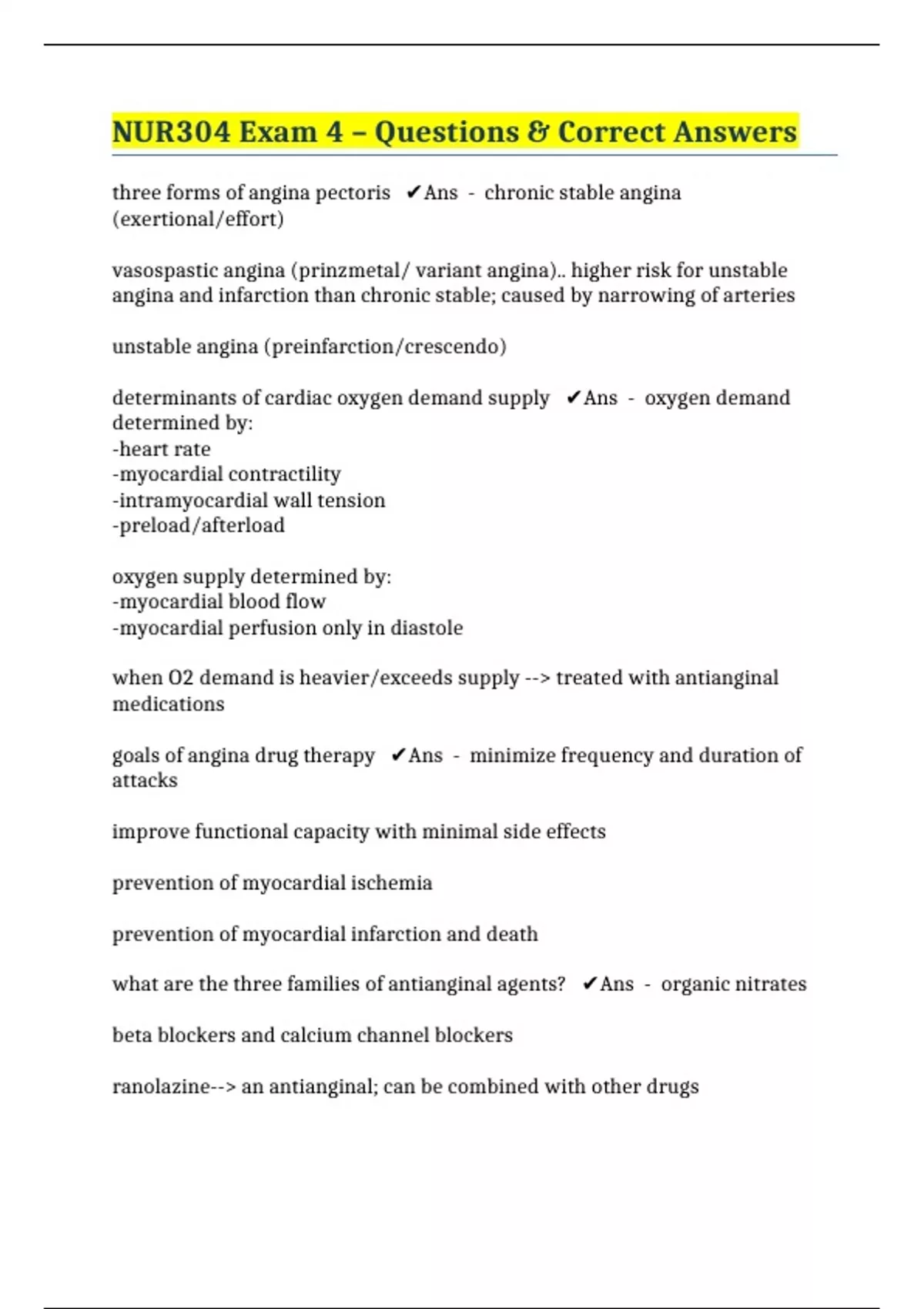 NUR304 Exam 4 – Questions & Correct Answers

three forms of angina pectoris ✔Ans - chronic stable angina (exertional/effort)

vasospastic angina (prinzmetal/ variant angina).. higher risk for unstable angina and infarction than chronic stable; caused by narrowing of arteries

unstable angina (preinfarction/crescendo)

determinants of cardiac oxygen demand supply ✔Ans - oxygen demand determined by:
-heart rate
-myocardial contractility
-intramyocardial wall tension
-preload/afterload

oxygen supply determined by:
-myocardial blood flow
-myocardial perfusion only in diastole

when O2 demand is heavier/exceeds supply --> treated with antianginal medications

goals of angina drug therapy ✔Ans - minimize frequency and duration of attacks

improve functional capacity with minimal side effects

prevention of myocardial ischemia

prevention of myocardial infarction and death

what are the three families of antianginal agents? ✔Ans - organic nitrates

beta blockers and calcium channel blockers

ranolazine--> an antianginal; can be combined with other drugs